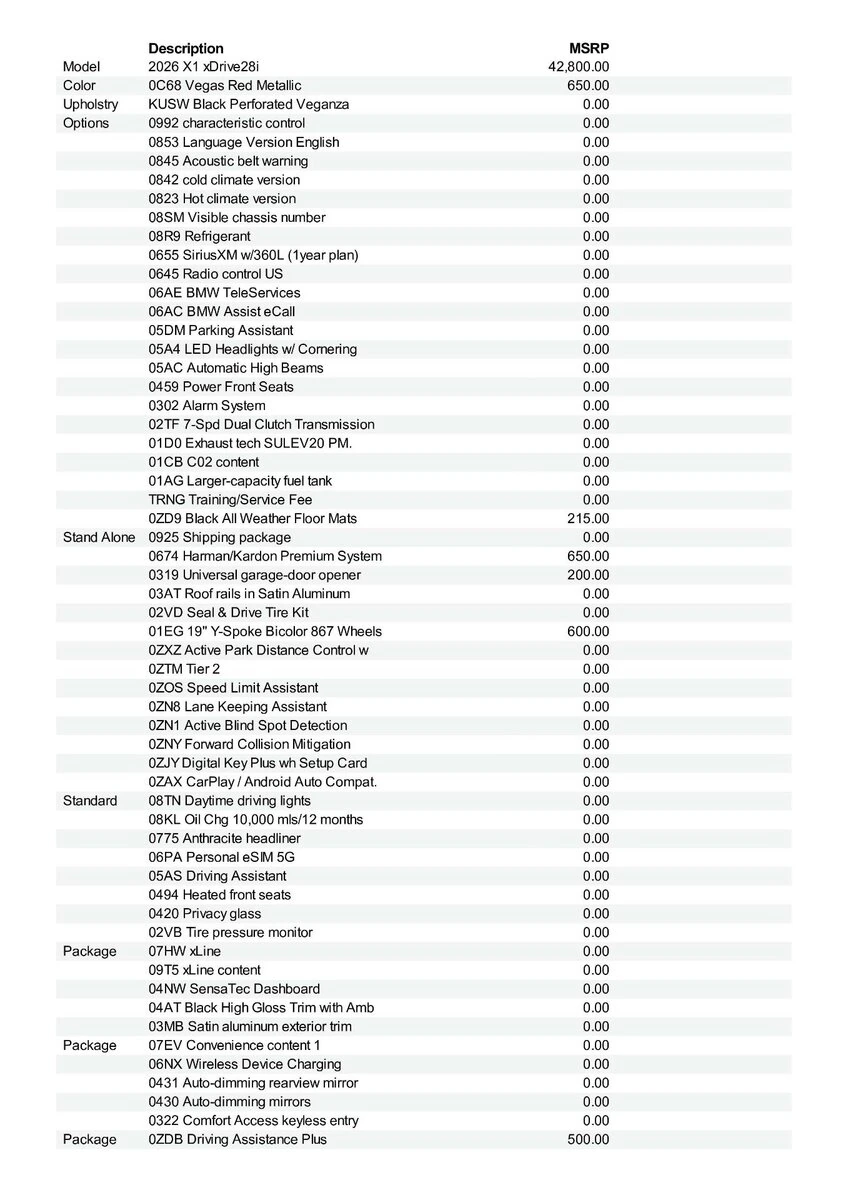 | | Description | MSRP |
|---|---|---|
| Model | 2026 X1 xDrive28i | 42,800.00 |
| Color | 0C68 Vegas Red Metallic | 650.00 |
| Upholstry | KUSW Black Perforated Veganza | 0.00 |
| Options | 0992 characteristic control | 0.00 |
| | 0853 Language Version English | 0.00 |
| | 0845 Acoustic belt warning | 0.00 |
| | 0842 cold climate version | 0.00 |
| | 0823 Hot climate version | 0.00 |
| | 08SM Visible chassis number | 0.00 |
| | 08R9 Refrigerant | 0.00 |
| | 0655 SiriusXM w/360L (1year plan) | 0.00 |
| | 0645 Radio control US | 0.00 |
| | 06AE BMW TeleServices | 0.00 |
| | 06AC BMW Assist eCall | 0.00 |
| | 05DM Parking Assistant | 0.00 |
| | 05A4 LED Headlights w/ Cornering | 0.00 |
| | 05AC Automatic High Beams | 0.00 |
| | 0459 Power Front Seats | 0.00 |
| | 0302 Alarm System | 0.00 |
| | 02TF 7-Spd Dual Clutch Transmission | 0.00 |
| | 01D0 Exhaust tech SULEV20 PM. | 0.00 |
| | 01CB C02 content | 0.00 |
| | 01AG Larger-capacity fuel tank | 0.00 |
| | TRNG Training/Service Fee | 0.00 |
| | 0ZD9 Black All Weather Floor Mats | 215.00 |
| Stand Alone | 0925 Shipping package | 0.00 |
| | 0674 Harman/Kardon Premium System | 650.00 |
| | 0319 Universal garage-door opener | 200.00 |
| | 03AT Roof rails in Satin Aluminum | 0.00 |
| | 02VD Seal & Drive Tire Kit | 0.00 |
| | 01EG 19" Y-Spoke Bicolor 867 Wheels | 600.00 |
| | 0ZXZ Active Park Distance Control w | 0.00 |
| | 0ZTM Tier 2 | 0.00 |
| | 0ZOS Speed Limit Assistant | 0.00 |
| | 0ZN8 Lane Keeping Assistant | 0.00 |
| | 0ZN1 Active Blind Spot Detection | 0.00 |
| | 0ZNY Forward Collision Mitigation | 0.00 |
| | 0ZJY Digital Key Plus wh Setup Card | 0.00 |
| | 0ZAX CarPlay / Android Auto Compat. | 0.00 |
| Standard | 08TN Daytime driving lights | 0.00 |
| | 08KL Oil Chg 10,000 mls/12 months | 0.00 |
| | 0775 Anthracite headliner | 0.00 |
| | 06PA Personal eSIM 5G | 0.00 |
| | 05AS Driving Assistant | 0.00 |
| | 0494 Heated front seats | 0.00 |
| | 0420 Privacy glass | 0.00 |
| | 02VB Tire pressure monitor | 0.00 |
| Package | 07HW xLine | 0.00 |
| | 09T5 xLine content | 0.00 |
| | 04NW SensaTec Dashboard | 0.00 |
| | 04AT Black High Gloss Trim with Amb | 0.00 |
| | 03MB Satin aluminum exterior trim | 0.00 |
| Package | 07EV Convenience content 1 | 0.00 |
| | 06NX Wireless Device Charging | 0.00 |
| | 0431 Auto-dimming rearview mirror | 0.00 |
| | 0430 Auto-dimming mirrors | 0.00 |
| | 0322 Comfort Access keyless entry | 0.00 |
| Package | 0ZDB Driving Assistance Plus | 500.00 |